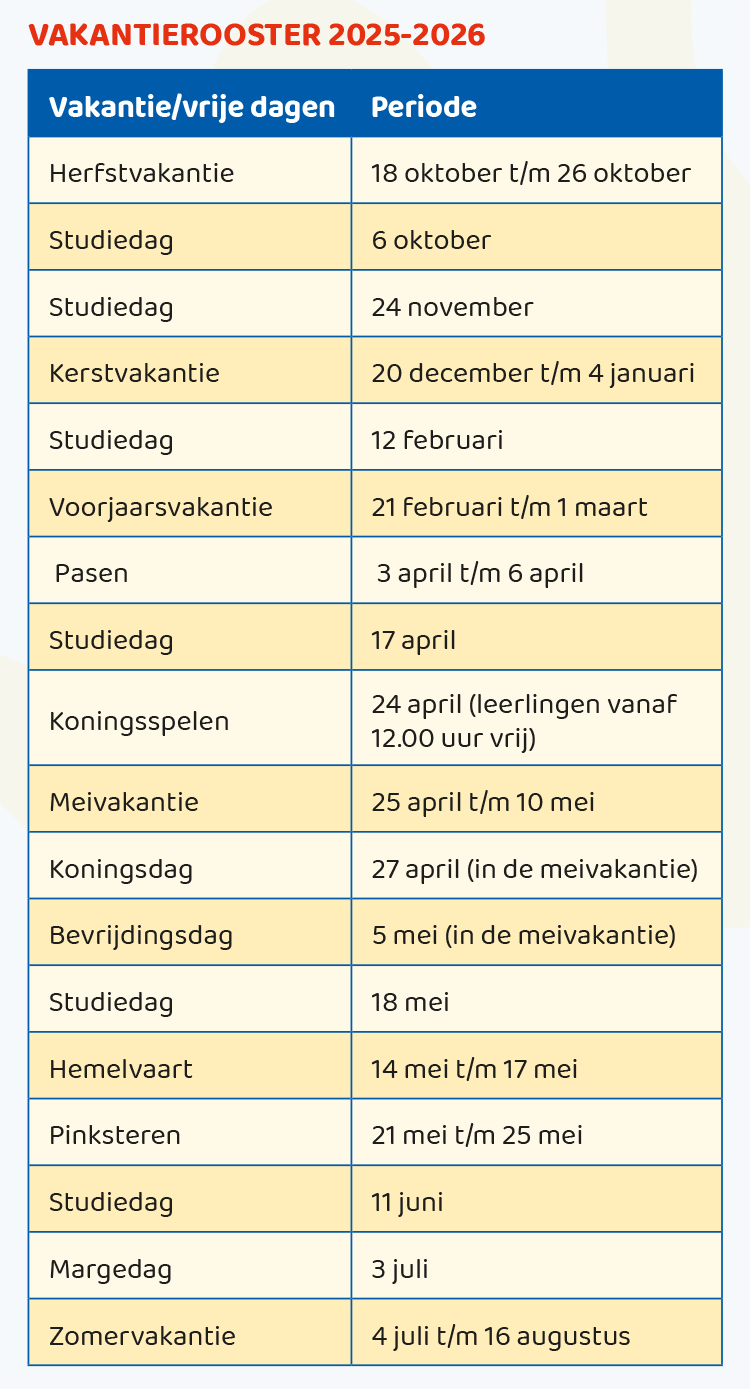 VAKANTIEROOSTER 2025-2026

| Vakantie/vrije dagen | Periode |
|---|---|
| Herfstvakantie | 18 oktober t/m 26 oktober |
| Studiedag | 6 oktober |
| Studiedag | 24 november |
| Kerstvakantie | 20 december t/m 4 januari |
| Studiedag | 12 februari |
| Voorjaarsvakantie | 21 februari t/m 1 maart |
| Pasen | 3 april t/m 6 april |
| Studiedag | 17 april |
| Koningsspelen | 24 april (leerlingen vanaf 12.00 uur vrij) |
| Meivakantie | 25 april t/m 10 mei |
| Koningsdag | 27 april (in de meivakantie) |
| Bevrijdingsdag | 5 mei (in de meivakantie) |
| Studiedag | 18 mei |
| Hemelvaart | 14 mei t/m 17 mei |
| Pinksteren | 21 mei t/m 25 mei |
| Studiedag | 11 juni |
| Margedag | 3 juli |
| Zomervakantie | 4 juli t/m 16 augustus |